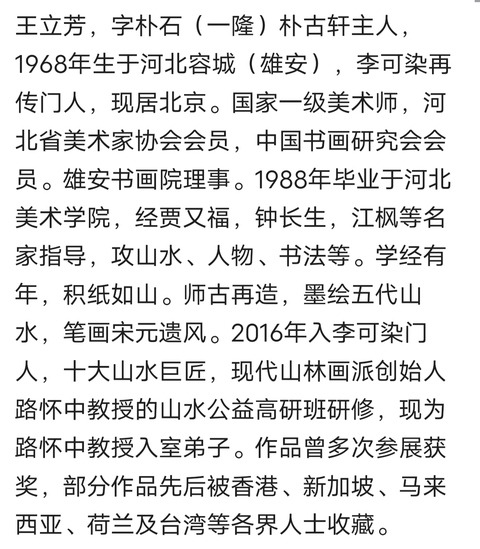 王立芳，字朴石（一隆）朴古轩主人，1968年生于河北容城（雄安），李可染再传门人，现居北京。国家一级美术师，河北省美术家协会会员，中国书画研究会会员。雄安书画院理事。1988年毕业于河北美术学院，经贾又福，钟长生，江枫等名家指导，攻山水、人物、书法等。学经有年，积纸如山。师古再造，墨绘五代山水，笔画宋元遗风。2016年入李可染门人，十大山水巨匠，现代山林画派创始人路怀中教授的山水公益高研班研修，现为路怀中教授入室弟子。作品曾多次参展获奖，部分作品先后被香港、新加坡、马来西亚、荷兰及台湾等各界人士收藏。